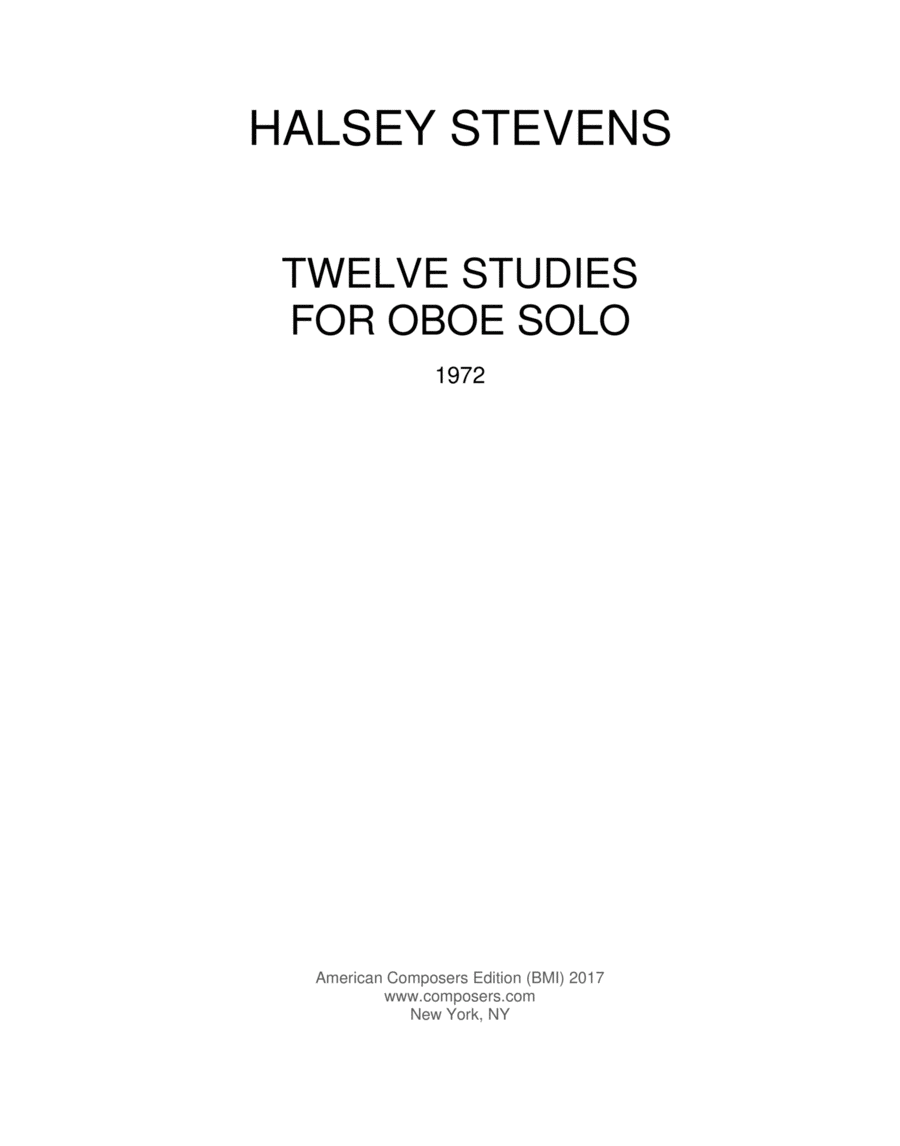 HALSEY STEVENS

TWELVE STUDIES
FOR OBOE SOLO

1972

American Composers Edition (BMI) 2017
www.composers.com
New York, NY